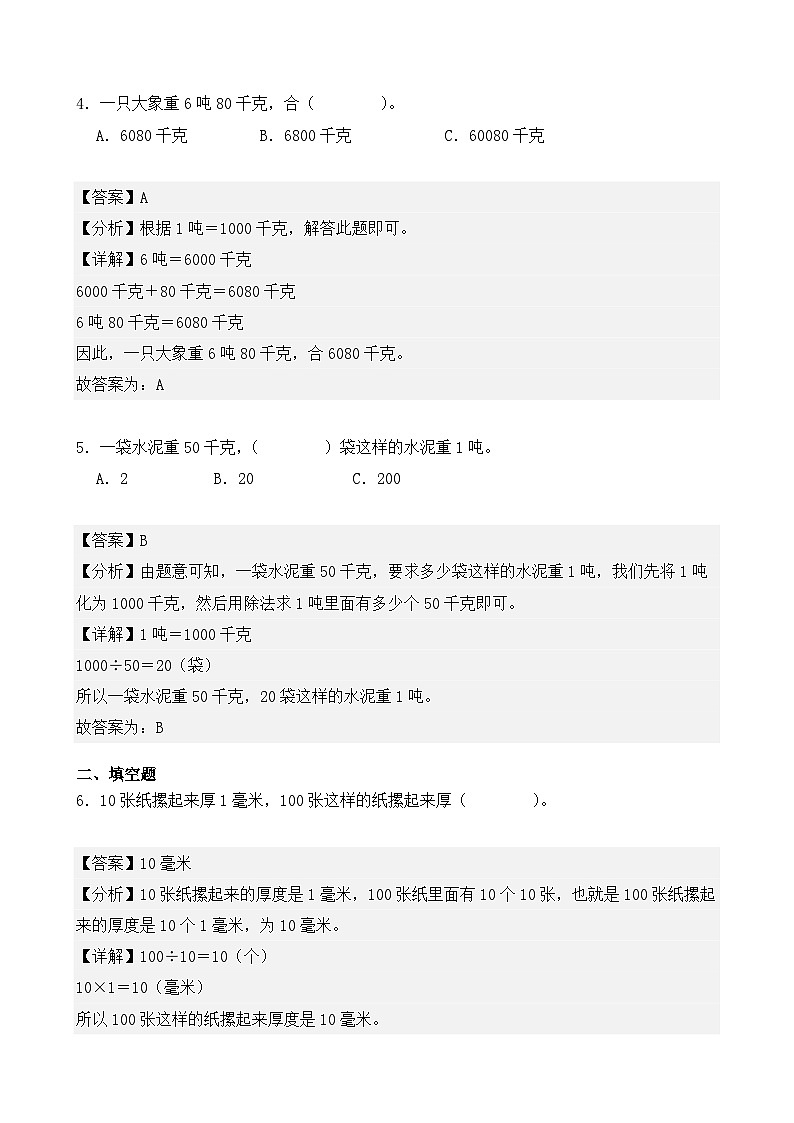 4．一只大象重 6 吨 80 千克，合（　　　）。
A．6080 千克　　B．6800 千克　　C．60080 千克

【答案】A
【分析】根据 1 吨＝1000 千克，解答此题即可。
【详解】6 吨＝6000 千克
6000 千克＋80 千克＝6080 千克
6 吨 80 千克＝6080 千克
因此，一只大象重 6 吨 80 千克，合 6080 千克。
故答案为：A

5．一袋水泥重 50 千克，（　　　）袋这样的水泥重 1 吨。
A．2　　B．20　　C．200

【答案】B
【分析】由题意可知，一袋水泥重 50 千克，要求多少袋这样的水泥重 1 吨，我们先将 1 吨化为 1000 千克，然后用除法求 1 吨里面有多少个 50 千克即可。
【详解】1 吨＝1000 千克
1000÷50＝20（袋）
所以一袋水泥重 50 千克，20 袋这样的水泥重 1 吨。
故答案为：B

二、填空题
6．10 张纸摞起来厚 1 毫米，100 张这样的纸摞起来厚（　　　）。

【答案】10 毫米
【分析】10 张纸摞起来的厚度是 1 毫米，100 张纸里面有 10 个 10 张，也就是 100 张纸摞起来的厚度是 10 个 1 毫米，为 10 毫米。
【详解】100÷10＝10（个）
10×1＝10（毫米）
所以 100 张这样的纸摞起来厚度是 10 毫米。